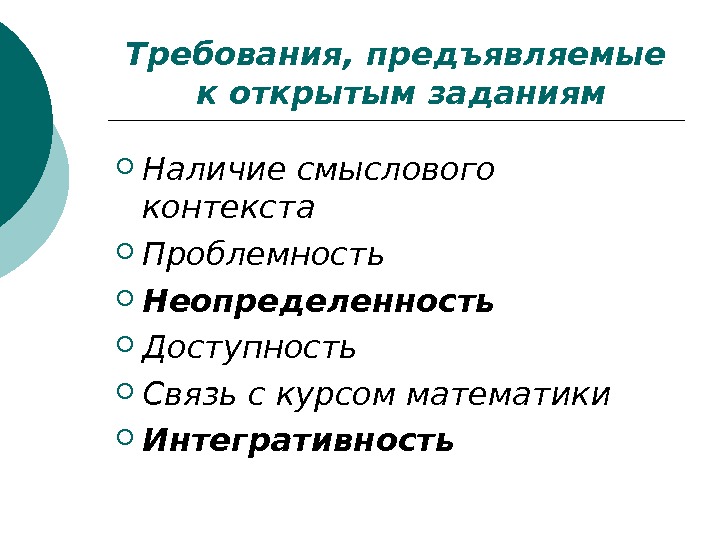 Требования, предъявляемые к открытым заданиям

• Наличие смыслового контекста
• Проблемность
• Неопределенность
• Доступность
• Связь с курсом математики
• Интегративность